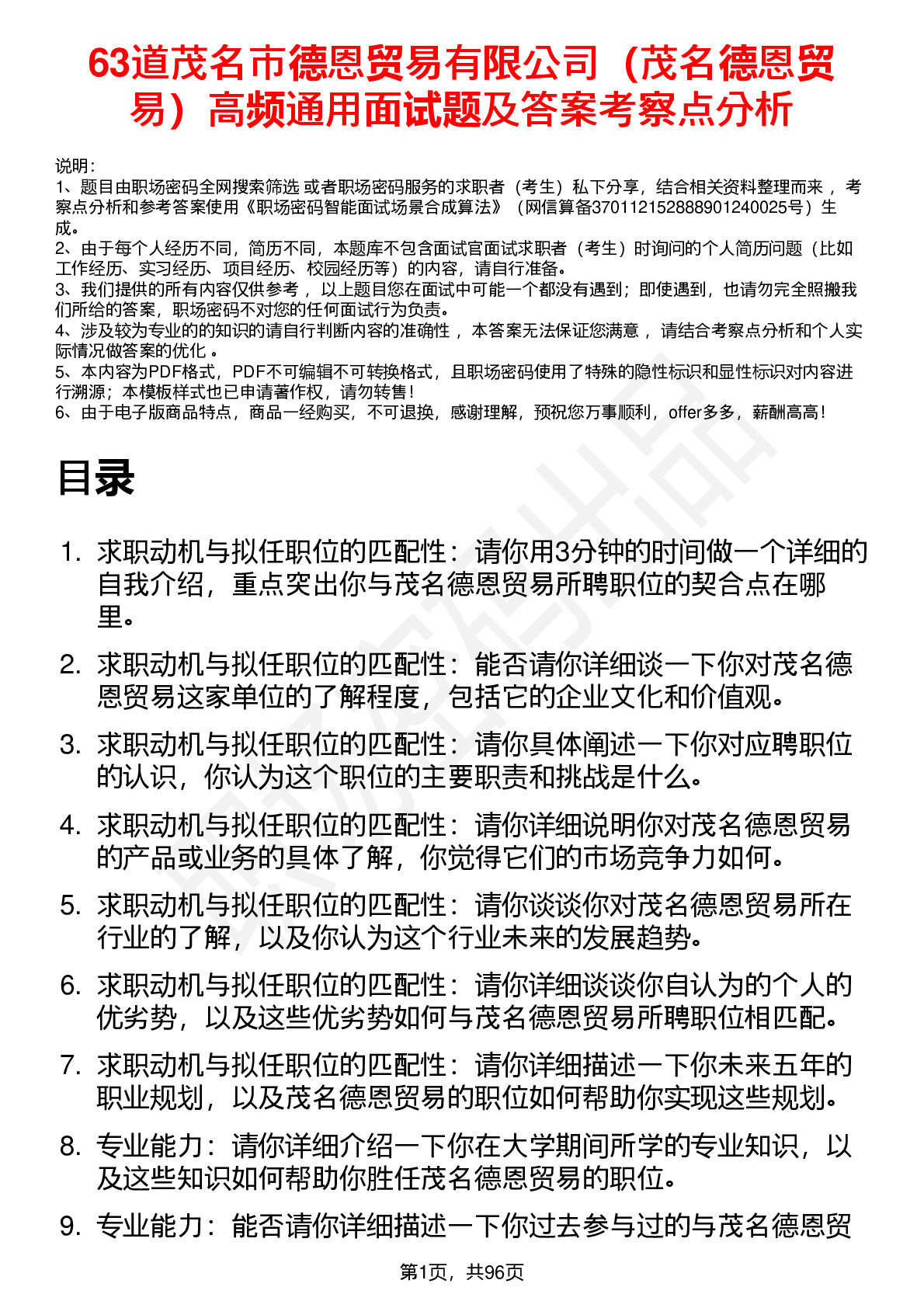 63道茂名市德恩贸易有限公司（茂名德恩贸易）高频通用面试题及答案考察点分析

说明：
1、题目由职场密码全网搜索筛选 或者职场密码服务的求职者（考生）私下分享，结合相关资料整理而来 ，考察点分析和参考答案使用《职场密码智能面试场景合成算法》（网信算备370112152888901240025号）生成。
2、由于每个人经历不同，简历不同，本题库不包含面试官面试求职者（考生）时询问的个人简历问题（比如工作经历、实习经历、项目经历、校园经历等）的内容，请自行准备。
3、我们提供的所有内容仅供参考 ，以上题目您在面试中可能一个都没有遇到；即使遇到，也请勿完全照搬我们所给的答案，职场密码不对您的任何面试行为负责。
4、涉及较为专业的的知识的请自行判断内容的准确性 ，本答案无法保证您满意 ，请结合考察点分析和个人实际情况做答案的优化 。
5、本内容为PDF格式，PDF不可编辑不可转换格式，且职场密码使用了特殊的隐性标识和显性标识对内容进行溯源；本模板样式也已申请著作权，请勿转售！
6、由于电子版商品特点，商品一经购买，不可退换，感谢理解，预祝您万事顺利，offer多多，薪酬高高！

目录

1. 求职动机与拟任职位的匹配性：请你用3分钟的时间做一个详细的自我介绍，重点突出你与茂名德恩贸易所聘职位的契合点在哪里。
2. 求职动机与拟任职位的匹配性：能否请你详细谈一下你对茂名德恩贸易这家单位的了解程度，包括它的企业文化和价值观。
3. 求职动机与拟任职位的匹配性：请你具体阐述一下你对应聘职位的认识，你认为这个职位的主要职责和挑战是什么。
4. 求职动机与拟任职位的匹配性：请你详细说明你对茂名德恩贸易的产品或业务的具体了解，你觉得它们的市场竞争力如何。
5. 求职动机与拟任职位的匹配性：请你谈谈你对茂名德恩贸易所在行业的了解，以及你认为这个行业未来的发展趋势。
6. 求职动机与拟任职位的匹配性：请你详细谈谈你自认为的个人的优劣势，以及这些优劣势如何与茂名德恩贸易所聘职位相匹配。
7. 求职动机与拟任职位的匹配性：请你详细描述一下你未来五年的职业规划，以及茂名德恩贸易的职位如何帮助你实现这些规划。
8. 专业能力：请你详细介绍一下你在大学期间所学的专业知识，以及这些知识如何帮助你胜任茂名德恩贸易的职位。
9. 专业能力：能否请你详细描述一下你过去参与过的与茂名德恩贸

第1页，共96页